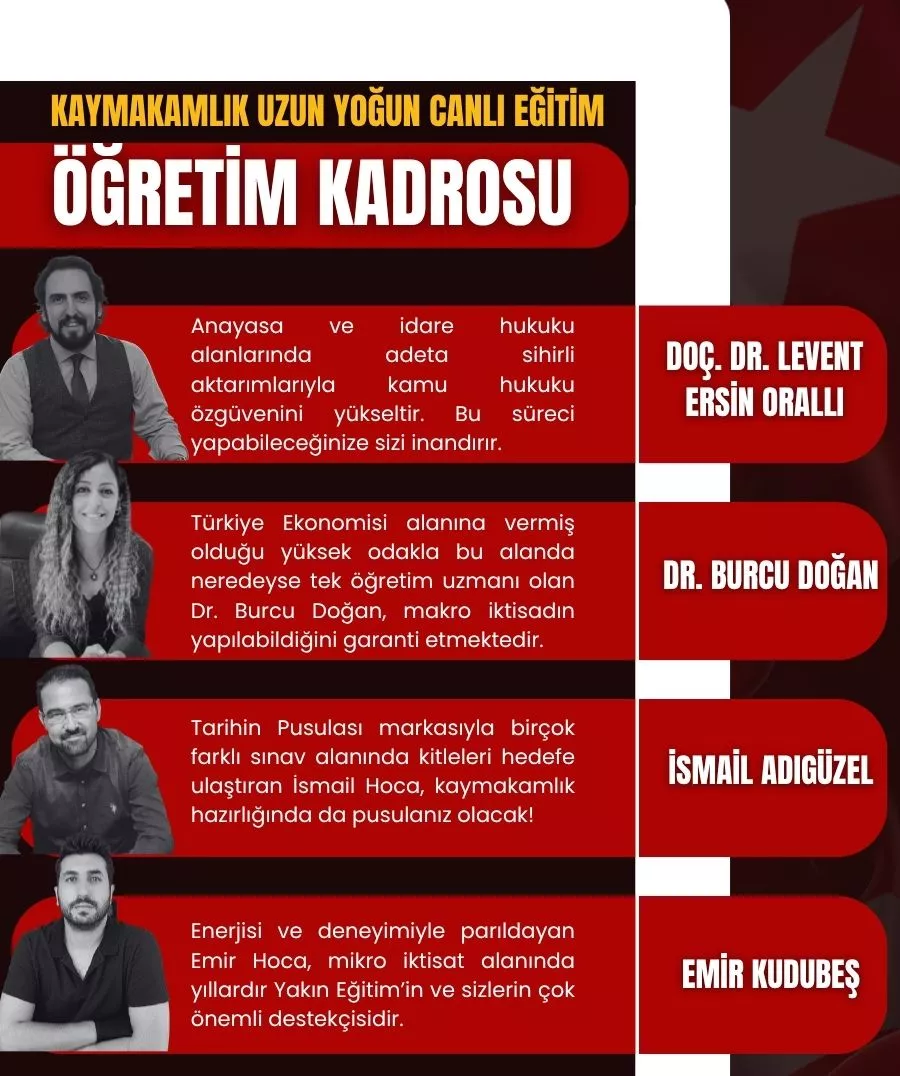 KAYMAKAMLIK UZUN YOĞUN CANLI EĞİTİM

ÖĞRETİM KADROSU

Anayasa ve idare hukuku alanlarında adeta sihirli aktarımlarıyla kamu hukuku özgüvenini yükseltir. Bu süreci yapabileceğinize sizi inandırır.

DOÇ. DR. LEVENT ERSİN ORALLI

Türkiye Ekonomisi alanına vermiş olduğu yüksek odakla bu alanda neredeyse tek öğretim uzmanı olan Dr. Burcu Doğan, makro iktisadın yapılabildiğini garanti etmektedir.

DR. BURCU DOĞAN

Tarihin Pusulası markasıyla birçok farklı sınav alanında kitleleri hedefe ulaştıran İsmail Hoca, kaymakamlık hazırlığında da pusulanız olacak!

İSMAİL ADIGÜZEL

Enerjisi ve deneyimiyle parıldayan Emir Hoca, mikro iktisat alanında yıllardır Yakın Eğitim'in ve sizlerin çok önemli destekçisidir.

EMİR KUDUBEŞ